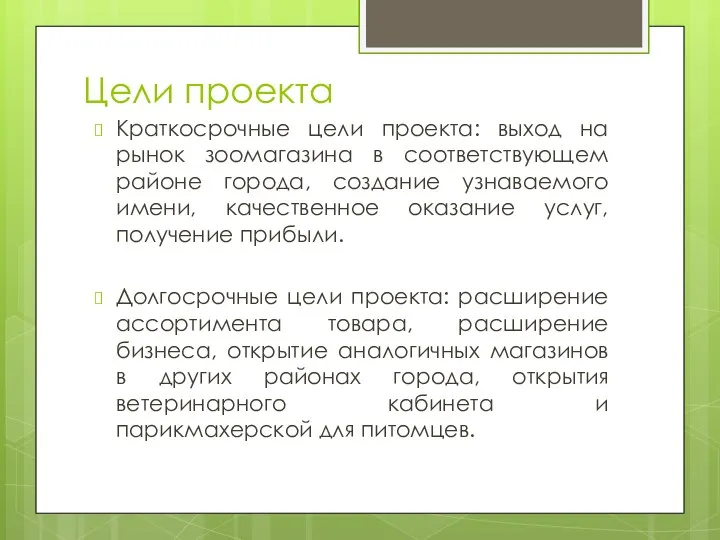 Цели проекта

Краткосрочные цели проекта: выход на рынок зоомагазина в соответствующем районе города, создание узнаваемого имени, качественное оказание услуг, получение прибыли.

Долгосрочные цели проекта: расширение ассортимента товара, расширение бизнеса, открытие аналогичных магазинов в других районах города, открытия ветеринарного кабинета и парикмахерской для питомцев.